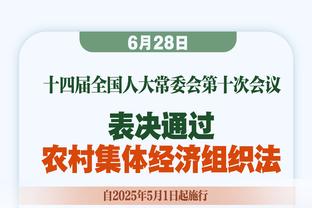 6月28日

十四届全国人大常委会第十次会议

表决通过
农村集体经济组织法

自2025年5月1日起施行